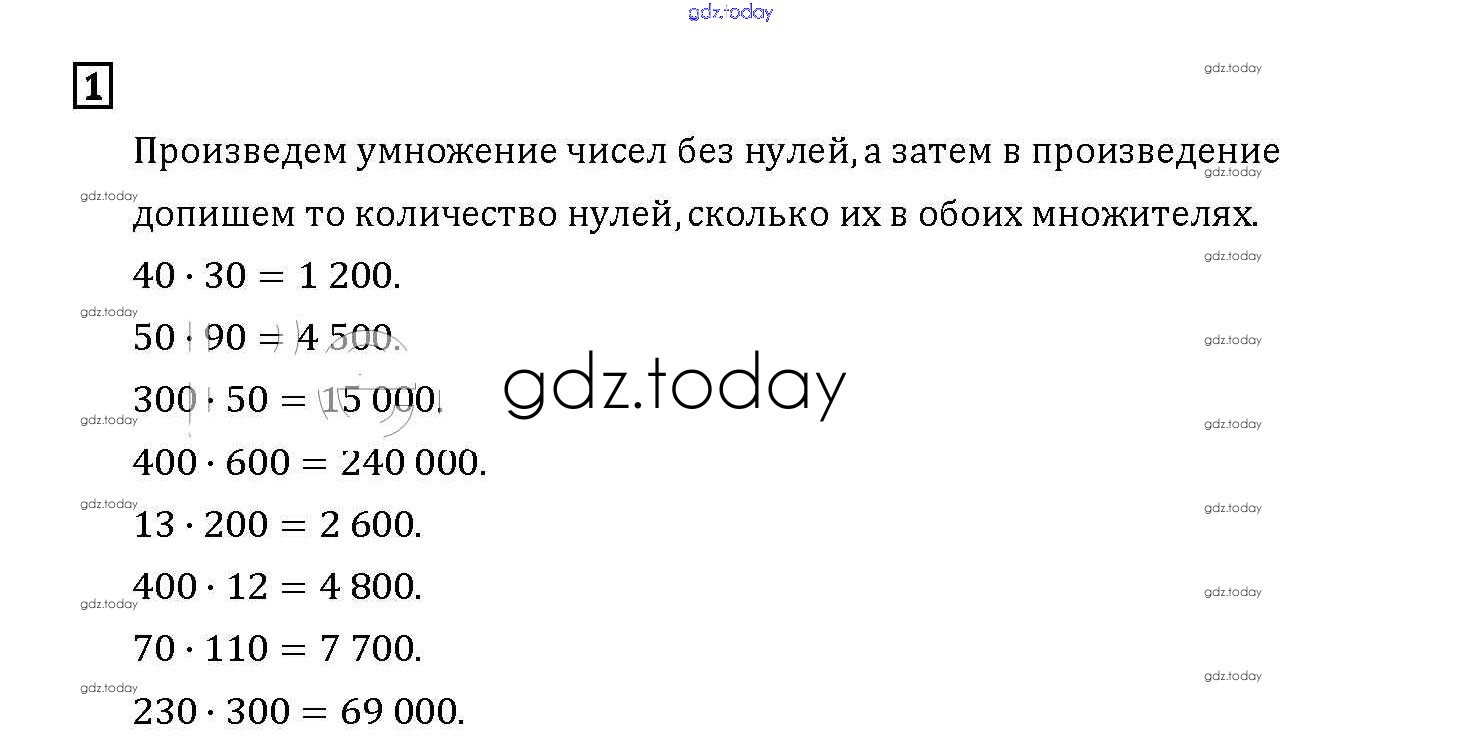 1

Произведем умножение чисел без нулей, а затем в произведение допишем то количество нулей, сколько их в обоих множителях.

$40 \cdot 30 = 1\,200$.

$50 \cdot 90 = 4\,500$.

$300 \cdot 50 = 15\,000$.

$400 \cdot 600 = 240\,000$.

$13 \cdot 200 = 2\,600$.

$400 \cdot 12 = 4\,800$.

$70 \cdot 110 = 7\,700$.

$230 \cdot 300 = 69\,000$.

gdz.today